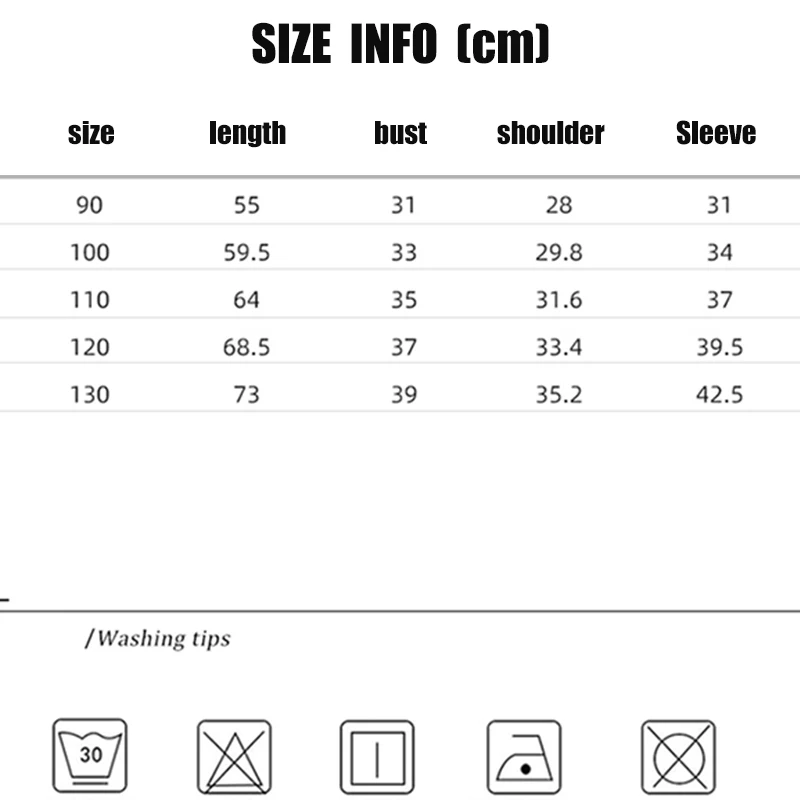 SIZE INFO (cm)

| size | length | bust | shoulder | Sleeve |
|---|---|---|---|---|
| 90 | 55 | 31 | 28 | 31 |
| 100 | 59.5 | 33 | 29.8 | 34 |
| 110 | 64 | 35 | 31.6 | 37 |
| 120 | 68.5 | 37 | 33.4 | 39.5 |
| 130 | 73 | 39 | 35.2 | 42.5 |

/Washing tips

30